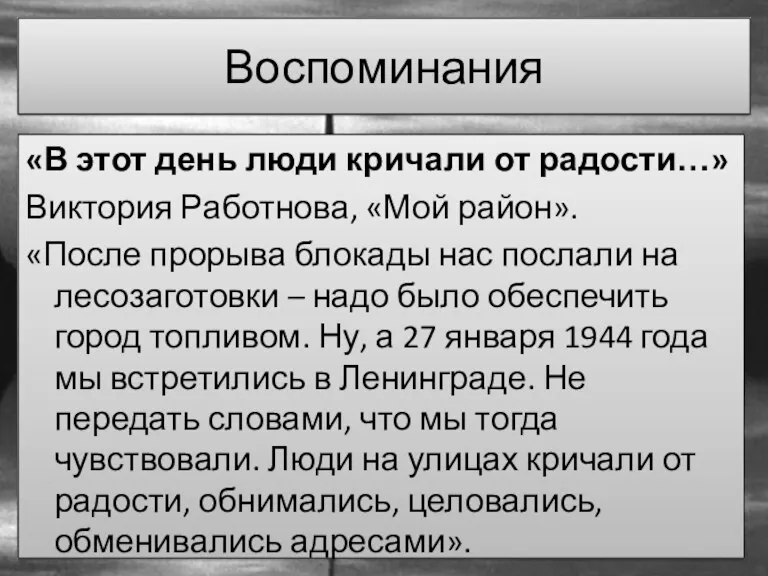 Воспоминания

«В этот день люди кричали от радости…»

Виктория Работнова, «Мой район».

«После прорыва блокады нас послали на лесозаготовки – надо было обеспечить город топливом. Ну, а 27 января 1944 года мы встретились в Ленинграде. Не передать словами, что мы тогда чувствовали. Люди на улицах кричали от радости, обнимались, целовались, обменивались адресами».